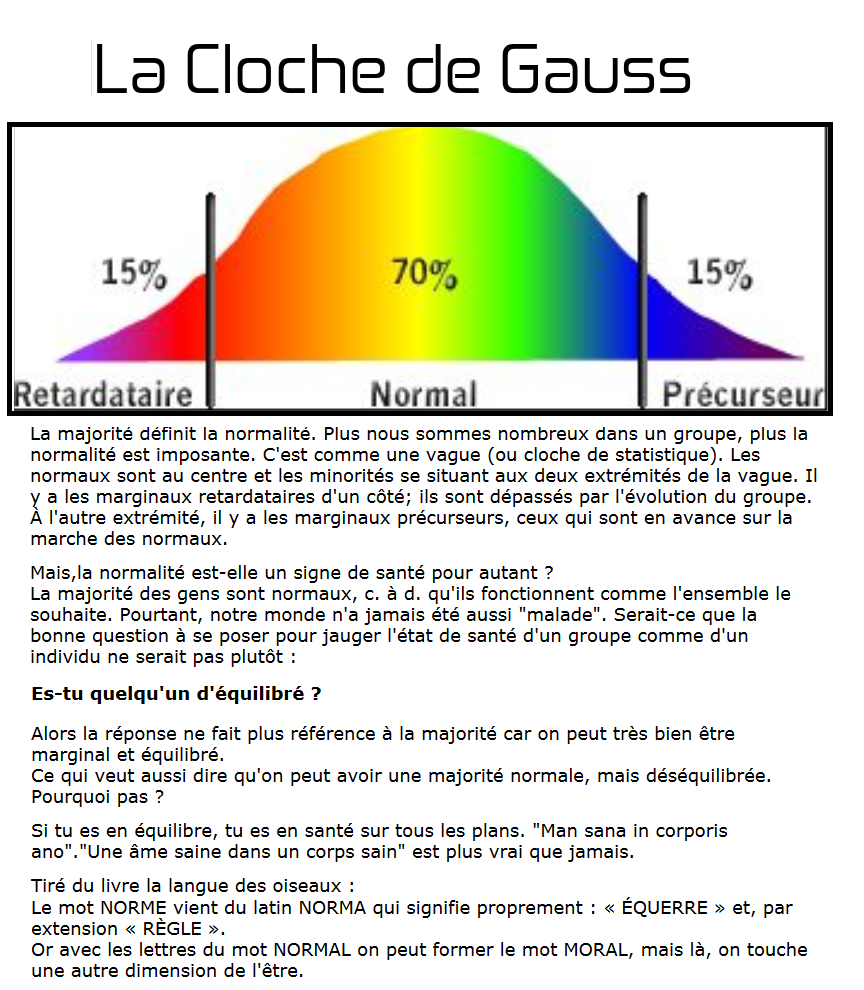 La Cloche de Gauss

15%

70%

15%

Retardataire

Normal

Précurseur

La majorité définit la normalité. Plus nous sommes nombreux dans un groupe, plus la normalité est imposante. C'est comme une vague (ou cloche de statistique). Les normaux sont au centre et les minorités se situant aux deux extrémités de la vague. Il y a les marginaux retardataires d'un côté; ils sont dépassés par l'évolution du groupe. À l'autre extrémité, il y a les marginaux précurseurs, ceux qui sont en avance sur la marche des normaux.

Mais,la normalité est-elle un signe de santé pour autant ?
La majorité des gens sont normaux, c. à d. qu'ils fonctionnent comme l'ensemble le souhaite. Pourtant, notre monde n'a jamais été aussi "malade". Serait-ce que la bonne question à se poser pour jauger l'état de santé d'un groupe comme d'un individu ne serait pas plutôt :

Es-tu quelqu'un d'équilibré ?

Alors la réponse ne fait plus référence à la majorité car on peut très bien être marginal et équilibré.
Ce qui veut aussi dire qu'on peut avoir une majorité normale, mais déséquilibrée. Pourquoi pas ?

Si tu es en équilibre, tu es en santé sur tous les plans. "Man sana in corporis ano"."Une âme saine dans un corps sain" est plus vrai que jamais.

Tiré du livre la langue des oiseaux :
Le mot NORME vient du latin NORMA qui signifie proprement : « ÉQUERRE » et, par extension « RÈGLE ».
Or avec les lettres du mot NORMAL on peut former le mot MORAL, mais là, on touche une autre dimension de l'être.